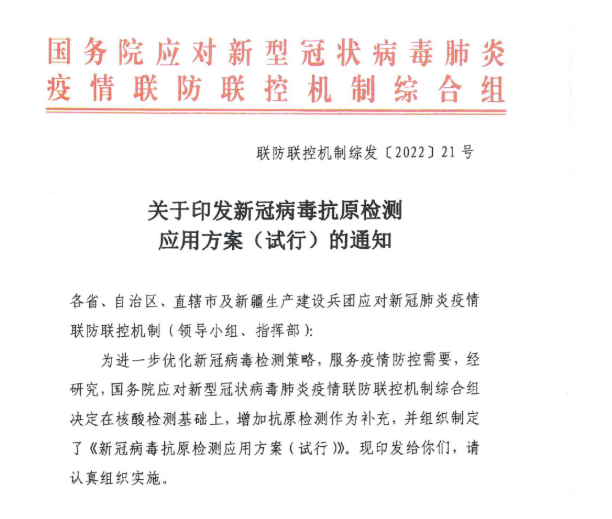 国务院应对新型冠状病毒肺炎疫情联防联控机制综合组

联防联控机制综发〔2022〕21号

关于印发新冠病毒抗原检测应用方案（试行）的通知

各省、自治区、直辖市及新疆生产建设兵团应对新冠肺炎疫情联防联控机制（领导小组、指挥部）：

为进一步优化新冠病毒检测策略，服务疫情防控需要，经研究，国务院应对新型冠状病毒肺炎疫情联防联控机制综合组决定在核酸检测基础上，增加抗原检测作为补充，并组织制定了《新冠病毒抗原检测应用方案（试行）》。现印发给你们，请认真组织实施。